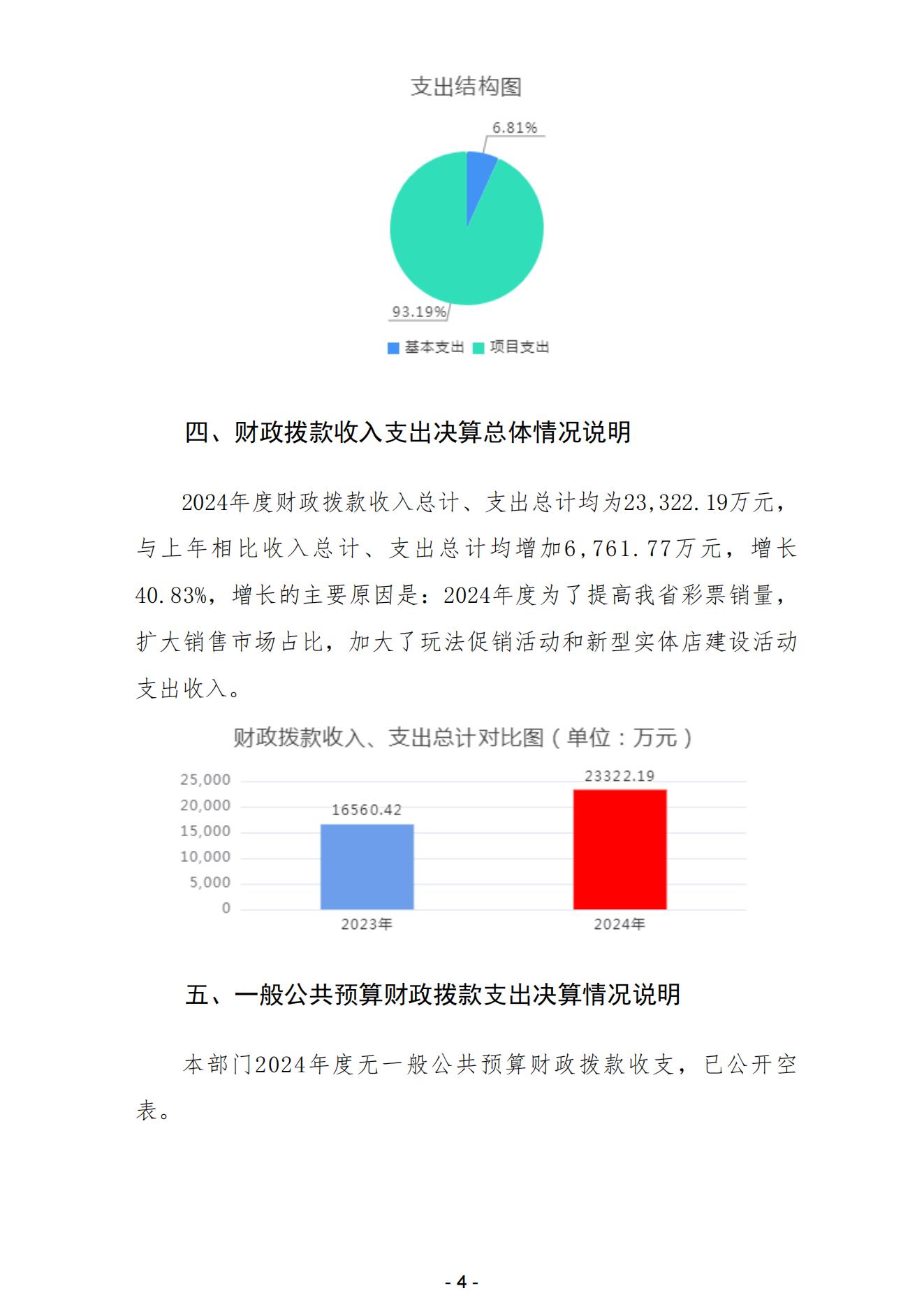 支出结构图

6.81%

93.19%

基本支出 项目支出

四、财政拨款收入支出决算总体情况说明

2024年度财政拨款收入总计、支出总计均为23,322.19万元，与上年相比收入总计、支出总计均增加6,761.77万元，增长40.83%，增长的主要原因是：2024年度为了提高我省彩票销量，扩大销售市场占比，加大了玩法促销活动和新型实体店建设活动支出收入。

财政拨款收入、支出总计对比图（单位：万元）

25,000
20,000
15,000
10,000
5,000
0

16560.42
23322.19

2023年
2024年

五、一般公共预算财政拨款支出决算情况说明

本部门2024年度无一般公共预算财政拨款收支，已公开空表。

- 4 -